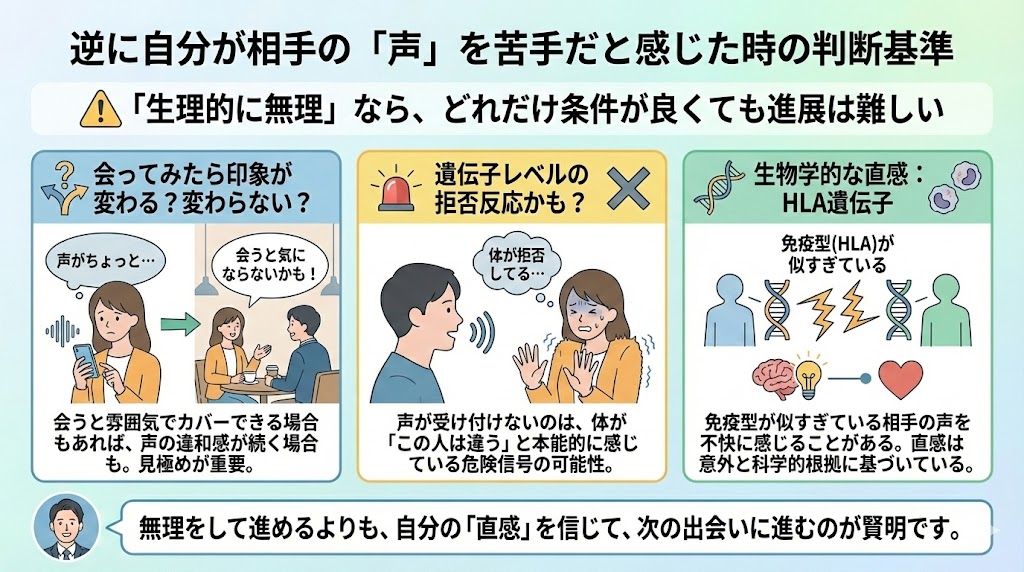 逆に自分が相手の「声」を苦手だと感じた時の判断基準

「生理的に無理」なら、どれだけ条件が良くても進展は難しい

会ってみたら印象が変わる？変わらない？

声がちょっと…

会うと気にならないかも！

会うと雰囲気でカバーできる場合もあれば、声の違和感が続く場合も。見極めが重要。

遺伝子レベルの拒否反応かも？

体が拒否してる…

声が受け付けないのは、体が「この人は違う」と本能的に感じている危険信号の可能性。

生物学的な直感：HLA遺伝子

免疫型(HLA)が似すぎている

免疫型が似すぎている相手の声を不快に感じることがある。直感は意外と科学的根拠に基づいている。

無理をして進めるよりも、自分の「直感」を信じて、次の出会いに進むのが賢明です。